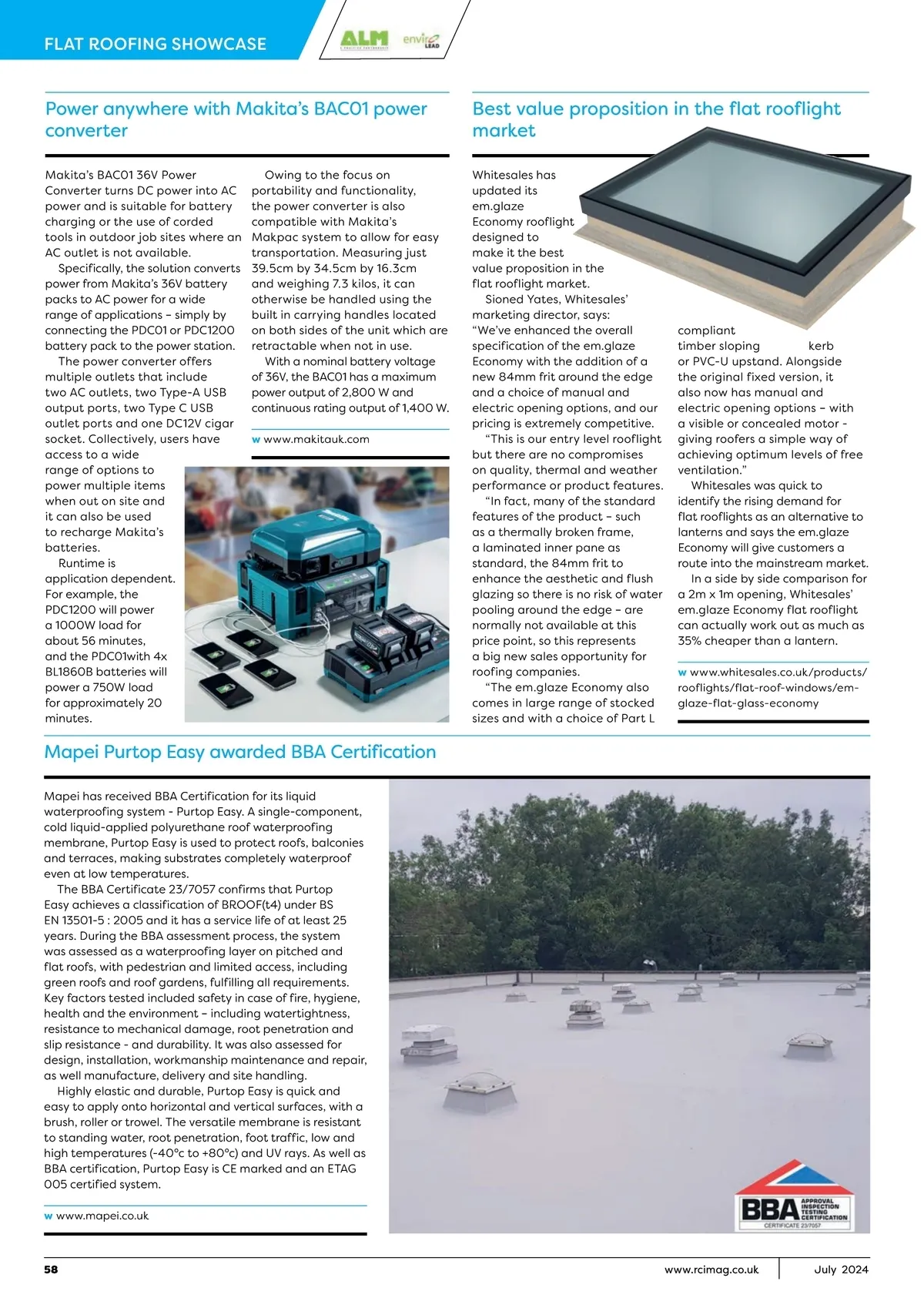 FLAT ROOFING SHOWCASE

ALM

enviro LEAD

Power anywhere with Makita's BAC01 power converter

Makita's BAC01 36V Power Converter turns DC power into AC power and is suitable for battery charging or the use of corded tools in outdoor job sites where an AC outlet is not available.

Specifically, the solution converts power from Makita's 36V battery packs to AC power for a wide range of applications – simply by connecting the PDC01 or PDC1200 battery pack to the power station.

The power converter offers multiple outlets that include two AC outlets, two Type-A USB output ports, two Type C USB outlet ports and one DC12V cigar socket. Collectively, users have access to a wide range of options to power multiple items when out on site and it can also be used to recharge Makita's batteries.

Runtime is application dependent. For example, the PDC1200 will power a 1000W load for about 56 minutes, and the PDC01with 4x BL1860B batteries will power a 750W load for approximately 20 minutes.

Owing to the focus on portability and functionality, the power converter is also compatible with Makita's Makpac system to allow for easy transportation. Measuring just 39.5cm by 34.5cm by 16.3cm and weighing 7.3 kilos, it can otherwise be handled using the built in carrying handles located on both sides of the unit which are retractable when not in use.

With a nominal battery voltage of 36V, the BAC01 has a maximum power output of 2,800 W and continuous rating output of 1,400 W.

w www.makitauk.com

Best value proposition in the flat rooflight market

Whitesales has updated its em.glaze Economy rooflight designed to make it the best value proposition in the flat rooflight market.

Sioned Yates, Whitesales' marketing director, says: "We've enhanced the overall specification of the em.glaze Economy with the addition of a new 84mm frit around the edge and a choice of manual and electric opening options, and our pricing is extremely competitive.

"This is our entry level rooflight but there are no compromises on quality, thermal and weather performance or product features.

"In fact, many of the standard features of the product – such as a thermally broken frame, a laminated inner pane as standard, the 84mm frit to enhance the aesthetic and flush glazing so there is no risk of water pooling around the edge – are normally not available at this price point, so this represents a big new sales opportunity for roofing companies.

"The em.glaze Economy also comes in large range of stocked sizes and with a choice of Part L compliant timber sloping kerb or PVC-U upstand. Alongside the original fixed version, it also now has manual and electric opening options – with a visible or concealed motor - giving roofers a simple way of achieving optimum levels of free ventilation."

Whitesales was quick to identify the rising demand for flat rooflights as an alternative to lanterns and says the em.glaze Economy will give customers a route into the mainstream market.

In a side by side comparison for a 2m x 1m opening, Whitesales' em.glaze Economy flat rooflight can actually work out as much as 35% cheaper than a lantern.

w www.whitesales.co.uk/products/rooflights/flat-roof-windows/em-glaze-flat-glass-economy

Mapei Purtop Easy awarded BBA Certification

Mapei has received BBA Certification for its liquid waterproofing system - Purtop Easy. A single-component, cold liquid-applied polyurethane roof waterproofing membrane, Purtop Easy is used to protect roofs, balconies and terraces, making substrates completely waterproof even at low temperatures.

The BBA Certificate 23/7057 confirms that Purtop Easy achieves a classification of BROOF(t4) under BS EN 13501-5 : 2005 and it has a service life of at least 25 years. During the BBA assessment process, the system was assessed as a waterproofing layer on pitched and flat roofs, with pedestrian and limited access, including green roofs and roof gardens, fulfilling all requirements. Key factors tested included safety in case of fire, hygiene, health and the environment – including watertightness, resistance to mechanical damage, root penetration and slip resistance - and durability. It was also assessed for design, installation, workmanship maintenance and repair, as well manufacture, delivery and site handling.

Highly elastic and durable, Purtop Easy is quick and easy to apply onto horizontal and vertical surfaces, with a brush, roller or trowel. The versatile membrane is resistant to standing water, root penetration, foot traffic, low and high temperatures (-40°c to +80°c) and UV rays. As well as BBA certification, Purtop Easy is CE marked and an ETAG 005 certified system.

w www.mapei.co.uk

BBA APPROVAL INSPECTION TESTING CERTIFICATION CERTIFICATE 23/7057

58

www.rcimag.co.uk

July 2024